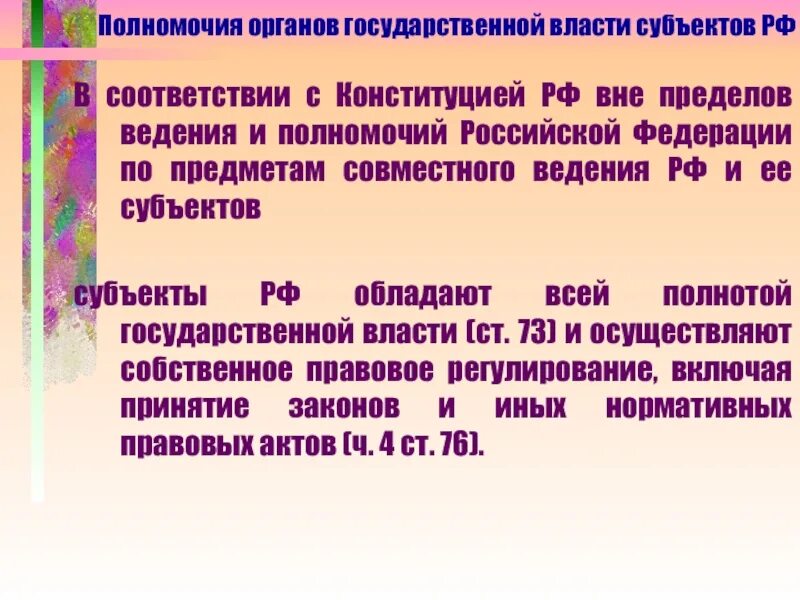 Полномочия органов государственной власти субъектов РФ

В соответствии с Конституцией РФ вне пределов ведения и полномочий Российской Федерации по предметам совместного ведения РФ и ее субъектов

субъекты РФ обладают всей полнотой государственной власти (ст. 73) и осуществляют собственное правовое регулирование, включая принятие законов и иных нормативных правовых актов (ч. 4 ст. 76).